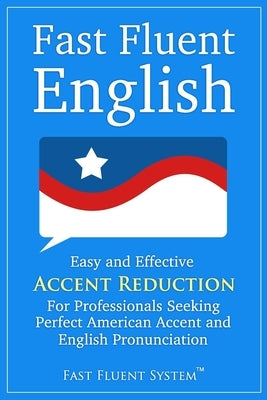 Fast Fluent English

Easy and Effective
ACCENT REDUCTION
For Professionals Seeking Perfect American Accent and English Pronunciation

FAST FLUENT SYSTEM™